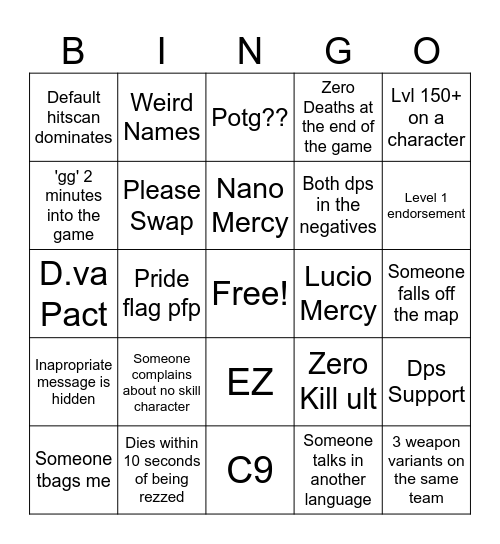 | B | I | N | G | O |
|---|---|---|---|---|
| Default hitscan dominates | Weird Names | Potg?? | Zero Deaths at the end of the game | Lvl 150+ on a character |
| 'gg' 2 minutes into the game | Please Swap | Nano Mercy | Both dps in the negatives | Level 1 endorsement |
| D.va Pact | Pride flag pfp | Free! | Lucio Mercy | Someone falls off the map |
| Inapropriate message is hidden | Someone complains about no skill character | EZ | Zero Kill ult | Dps Support |
| Someone tbags me | Dies within 10 seconds of being rezzed | C9 | Someone talks in another language | 3 weapon variants on the same team |